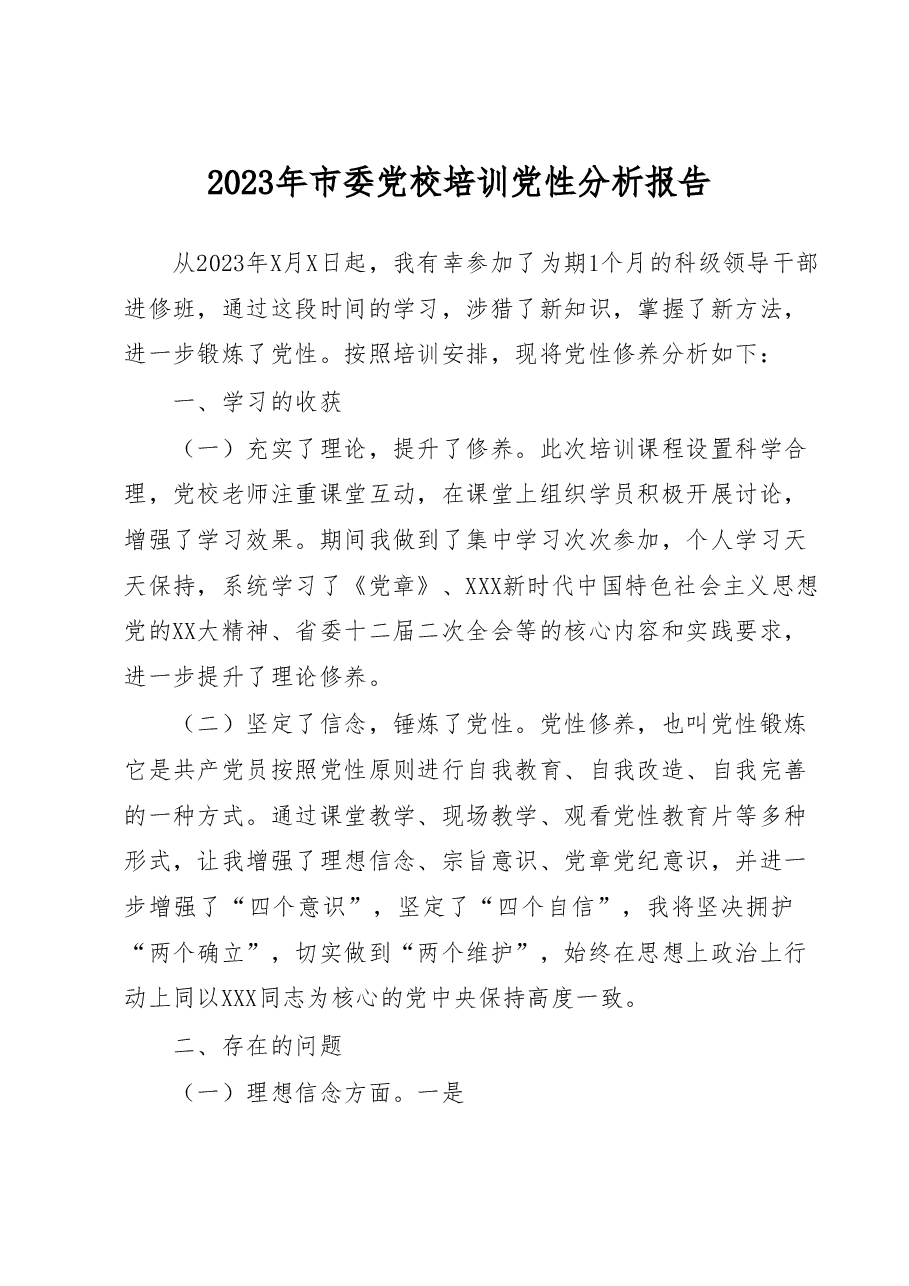 2023年市委党校培训党性分析报告

从2023年X月X日起，我有幸参加了为期1个月的科级领导干部进修班，通过这段时间的学习，涉猎了新知识，掌握了新方法，进一步锻炼了党性。按照培训安排，现将党性修养分析如下：

一、学习的收获

（一）充实了理论，提升了修养。此次培训课程设置科学合理，党校老师注重课堂互动，在课堂上组织学员积极开展讨论，增强了学习效果。期间我做到了集中学习次次参加，个人学习天天保持，系统学习了《党章》、XXX新时代中国特色社会主义思想党的XX大精神、省委十二届二次全会等的核心内容和实践要求，进一步提升了理论修养。

（二）坚定了信念，锤炼了党性。党性修养，也叫党性锻炼它是共产党员按照党性原则进行自我教育、自我改造、自我完善的一种方式。通过课堂教学、现场教学、观看党性教育片等多种形式，让我增强了理想信念、宗旨意识、党章党纪意识，并进一步增强了“四个意识”，坚定了“四个自信”，我将坚决拥护“两个确立”，切实做到“两个维护”，始终在思想上政治上行动上同以XXX同志为核心的党中央保持高度一致。

二、存在的问题

（一）理想信念方面。一是